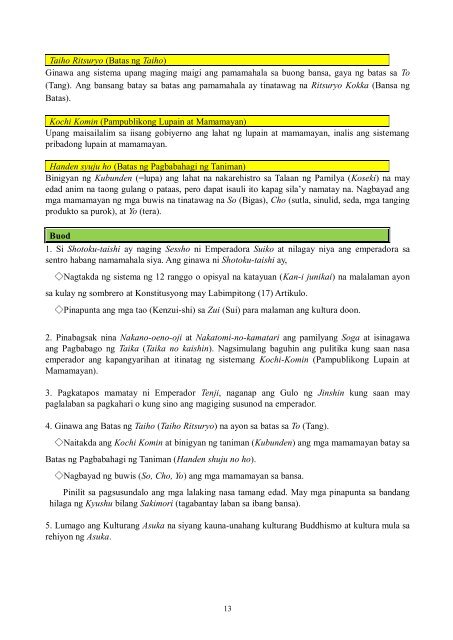 Taiho Ritsuryo (Batas ng Taiho)
Ginawa ang sistema upang maging maigi ang pamamahala sa buong bansa, gaya ng batas sa To (Tang). Ang bansang batay sa batas ang pamamahala ay tinatawag na Ritsuryo Kokka (Bansa ng Batas).

Kochi Komin (Pampublikong Lupain at Mamamayan)
Upang maisailalim sa iisang gobiyerno ang lahat ng lupain at mamamayan, inalis ang sistemang pribadong lupain at mamamayan.

Handen syuju ho (Batas ng Pagbabahagi ng Taniman)
Binigyan ng Kubunden (=lupa) ang lahat na nakarehistro sa Talaan ng Pamilya (Koseki) na may edad anim na taong gulang o pataas, pero dapat isauli ito kapag sila'y namatay na. Nagbayad ang mga mamamayan ng mga buwis na tinatawag na So (Bigas), Cho (sutla, sinulid, seda, mga tanging produkto sa purok), at Yo (tera).

Buod
1. Si Shotoku-taishi ay naging Sessho ni Emperadora Suiko at nilagay niya ang emperadora sa sentro habang namamahala siya. Ang ginawa ni Shotoku-taishi ay,

◇Nagtakda ng sistema ng 12 ranggo o opisyal na katayuan (Kan-i junikai) na malalaman ayon sa kulay ng sombrero at Konstitusyong may Labimpitong (17) Artikulo.

◇Pinapunta ang mga tao (Kenzui-shi) sa Zui (Sui) para malaman ang kultura doon.

2. Pinabagsak nina Nakano-oeno-oji at Nakatomi-no-kamatari ang pamilyang Soga at isinagawa ang Pagbabago ng Taika (Taika no kaishin). Nagsimulang baguhin ang pulitika kung saan nasa emperador ang kapangyarihan at itinatag ng sistemang Kochi-Komin (Pampublikong Lupain at Mamamayan).

3. Pagkatapos mamatay ni Emperador Tenji, naganap ang Gulo ng Jinshin kung saan may paglalaban sa pagkahari o kung sino ang magiging susunod na emperador.

4. Ginawa ang Batas ng Taiho (Taiho Ritsuryo) na ayon sa batas sa To (Tang).

◇Naitakda ang Kochi Komin at binigyan ng taniman (Kubunden) ang mga mamamayan batay sa Batas ng Pagbabahagi ng Taniman (Handen shuju no ho).

◇Nagbayad ng buwis (So, Cho, Yo) ang mga mamamayan sa bansa.

Pinilit sa pagsusundalo ang mga lalaking nasa tamang edad. May mga pinapunta sa bandang hilaga ng Kyushu bilang Sakimori (tagabantay laban sa ibang bansa).

5. Lumago ang Kulturang Asuka na siyang kauna-unahang kulturang Buddhismo at kultura mula sa rehiyon ng Asuka.

13